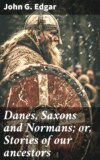 John G. Edgar

Danes, Saxons and Normans; or, Stories of our ancestors